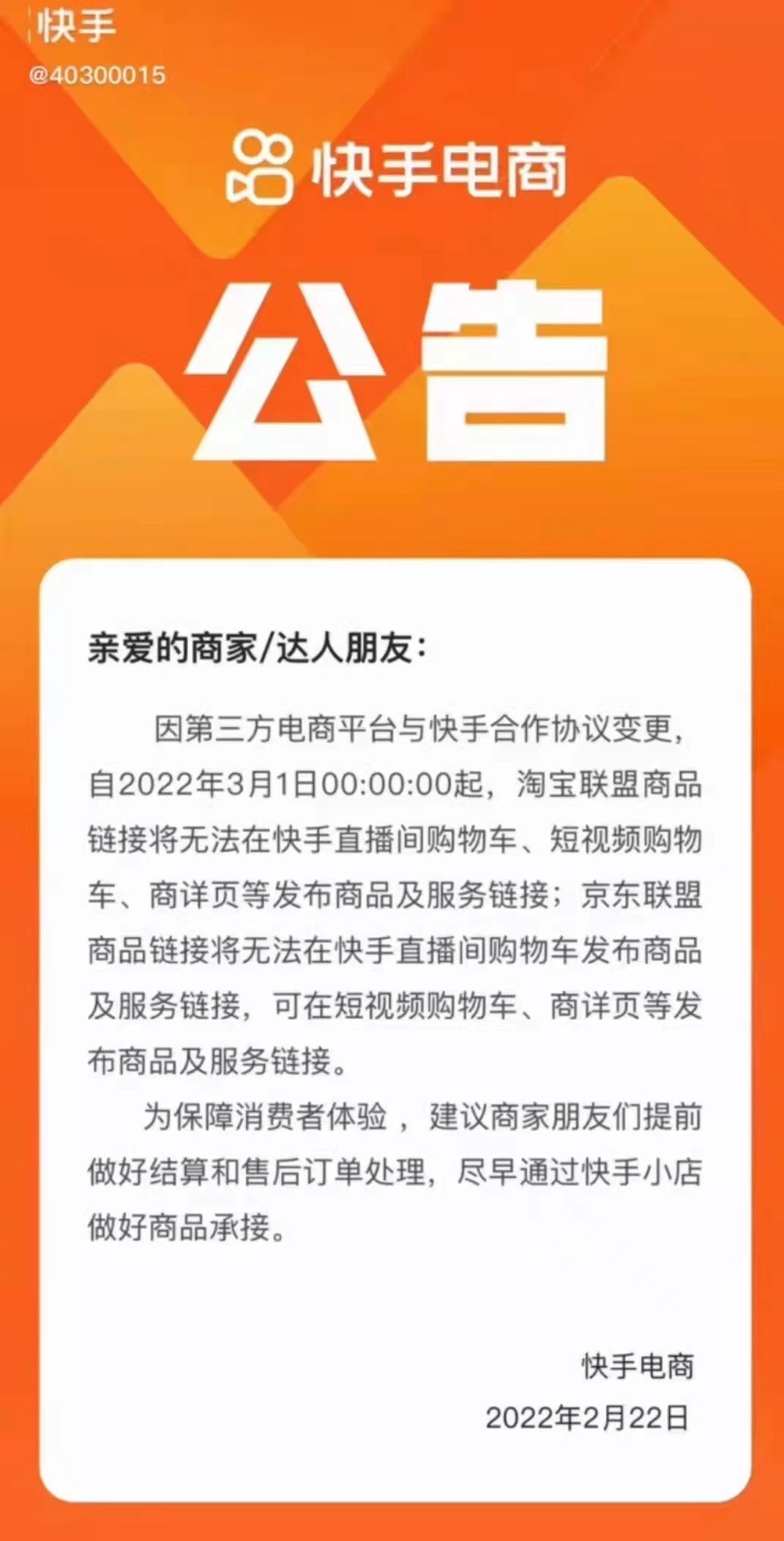 快手
@40300015

快手电商

公告

亲爱的商家/达人朋友：

因第三方电商平台与快手合作协议变更，自2022年3月1日00:00:00起，淘宝联盟商品链接将无法在快手直播间购物车、短视频购物车、商详页等发布商品及服务链接；京东联盟商品链接将无法在快手直播间购物车发布商品及服务链接，可在短视频购物车、商详页等发布商品及服务链接。

为保障消费者体验，建议商家朋友们提前做好结算和售后订单处理，尽早通过快手小店做好商品承接。

快手电商
2022年2月22日